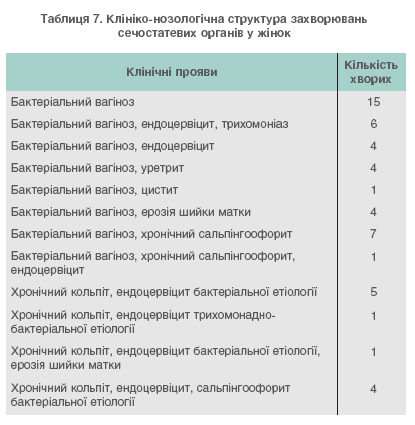 Таблиця 7. Клініко-нозологічна структура захворювань сечостатевих органів у жінок

| Клінічні прояви | Кількість хворих |
|---|---|
| Бактеріальний вагіноз | 15 |
| Бактеріальний вагіноз, ендоцервіцит, трихомоніаз | 6 |
| Бактеріальний вагіноз, ендоцервіцит | 4 |
| Бактеріальний вагіноз, уретрит | 4 |
| Бактеріальний вагіноз, цистит | 1 |
| Бактеріальний вагіноз, ерозія шийки матки | 4 |
| Бактеріальний вагіноз, хронічний сальпінгоофорит | 7 |
| Бактеріальний вагіноз, хронічний сальпінгоофорит, ендоцервіцит | 1 |
| Хронічний кольпіт, ендоцервіцит бактеріальної етіології | 5 |
| Хронічний кольпіт, ендоцервіцит трихомонадно-бактеріальної етіології | 1 |
| Хронічний кольпіт, ендоцервіцит бактеріальної етіології, ерозія шийки матки | 1 |
| Хронічний кольпіт, ендоцервіцит, сальпінгоофорит бактеріальної етіології | 4 |